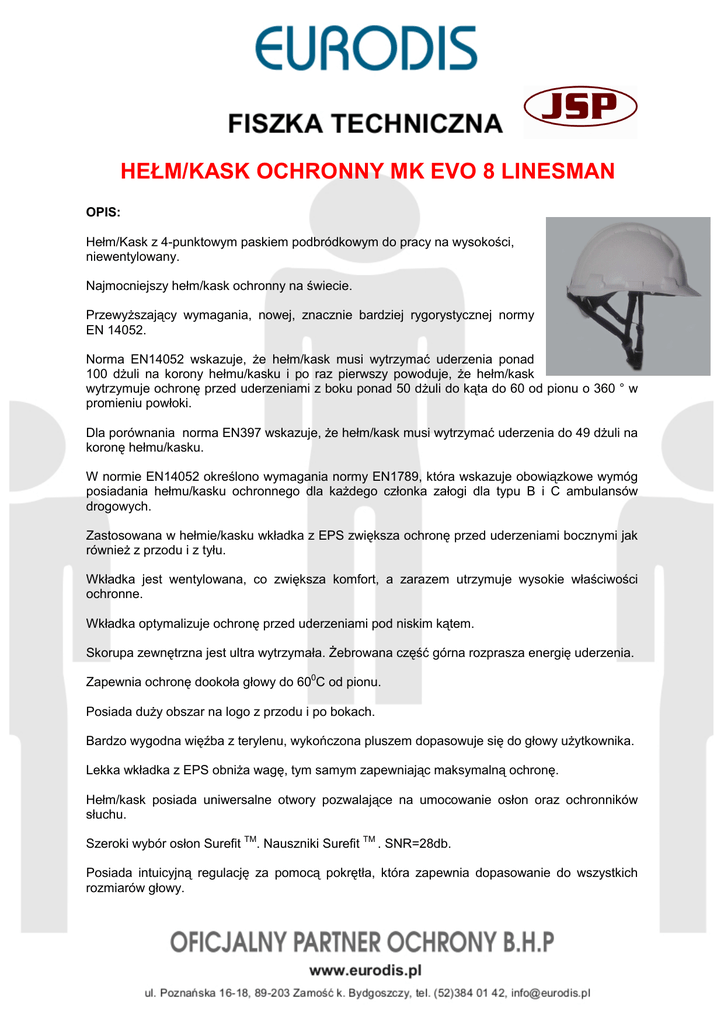 EURODIS

FISZKA TECHNICZNA

JSP

HEŁM/KASK OCHRONNY MK EVO 8 LINESMAN

OPIS:

Hełm/Kask z 4-punktowym paskiem podbródkowym do pracy na wysokości, niewentylowany.

Najmocniejszy hełm/kask ochronny na świecie.

Przewyższający wymagania, nowej, znacznie bardziej rygorystycznej normy EN 14052.

Norma EN14052 wskazuje, że hełm/kask musi wytrzymać uderzenia ponad 100 dżuli na korony hełmu/kasku i po raz pierwszy powoduje, że hełm/kask wytrzymuje ochronę przed uderzeniami z boku ponad 50 dżuli do kąta do 60 od pionu o 360 ° w promieniu powłoki.

Dla porównania norma EN397 wskazuje, że hełm/kask musi wytrzymać uderzenia do 49 dżuli na koronę hełmu/kasku.

W normie EN14052 określono wymagania normy EN1789, która wskazuje obowiązkowe wymóg posiadania hełmu/kasku ochronnego dla każdego członka załogi dla typu B i C ambulansów drogowych.

Zastosowana w hełmie/kasku wkładka z EPS zwiększa ochronę przed uderzeniami bocznymi jak również z przodu i z tyłu.

Wkładka jest wentylowana, co zwiększa komfort, a zarazem utrzymuje wysokie właściwości ochronne.

Wkładka optymalizuje ochronę przed uderzeniami pod niskim kątem.

Skorupa zewnętrzna jest ultra wytrzymała. Żebrowana część górna rozprasza energię uderzenia.

Zapewnia ochronę dookoła głowy do $60^0$C od pionu.

Posiada duży obszar na logo z przodu i po bokach.

Bardzo wygodna więźba z terylenu, wykończona pluszem dopasowuje się do głowy użytkownika.

Lekka wkładka z EPS obniża wagę, tym samym zapewniając maksymalną ochronę.

Hełm/kask posiada uniwersalne otwory pozwalające na umocowanie osłon oraz ochronników słuchu.

Szeroki wybór osłon Surefit $^{TM}$. Nauszniki Surefit $^{TM}$ . SNR=28db.

Posiada intuicyjną regulację za pomocą pokrętła, która zapewnia dopasowanie do wszystkich rozmiarów głowy.

OFICJALNY PARTNER OCHRONY B.H.P

www.eurodis.pl

ul. Poznańska 16-18, 89-203 Zamość k. Bydgoszczy, tel. (52)384 01 42, info@eurodis.pl